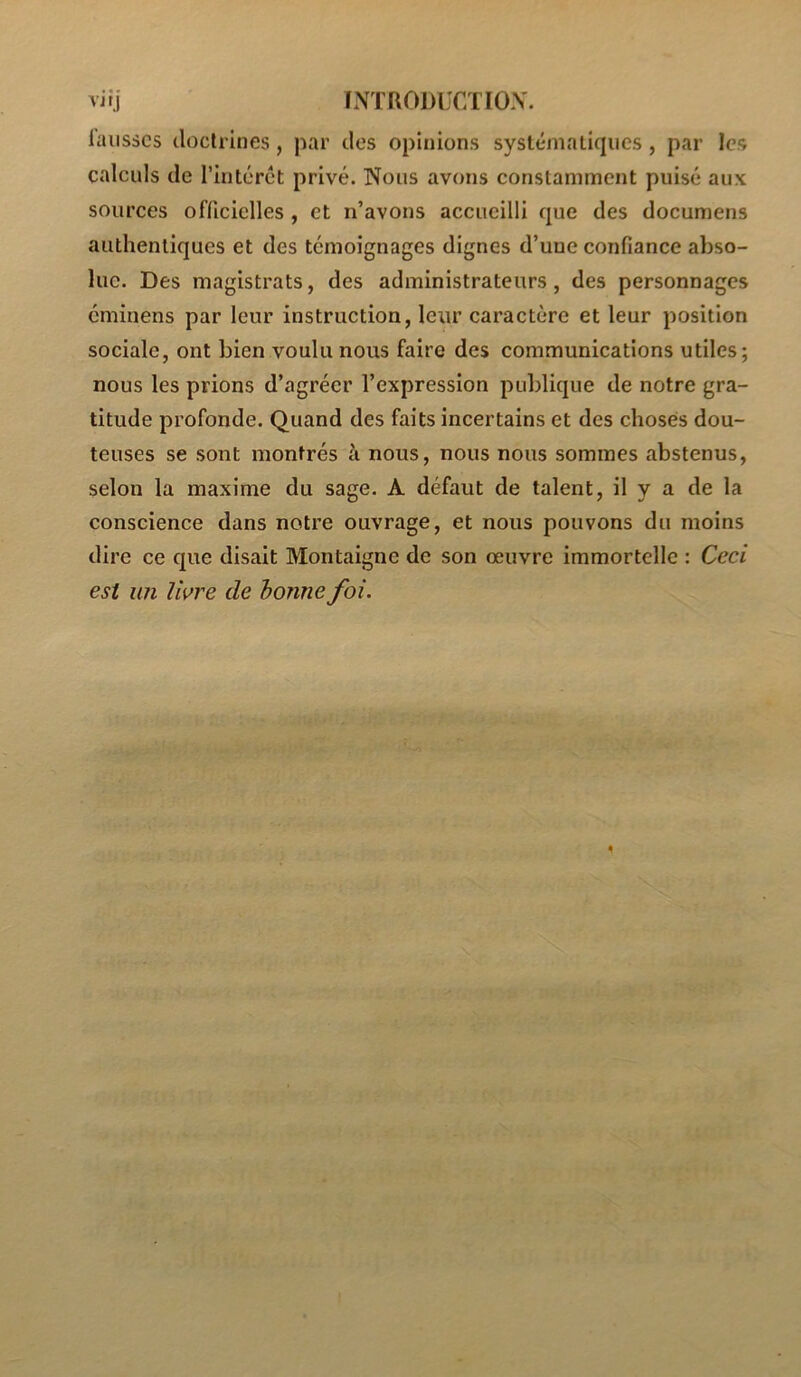 viij INTRODUCTION.

fausses doctrines, par des opinions systématiques, par les calculs de l'intérêt privé. Nous avons constamment puisé aux sources officielles, et n'avons accueilli que des documens authentiques et des témoignages dignes d'une confiance absolue. Des magistrats, des administrateurs, des personnages éminens par leur instruction, leur caractère et leur position sociale, ont bien voulu nous faire des communications utiles; nous les prions d'agréer l'expression publique de notre gratitude profonde. Quand des faits incertains et des choses douteuses se sont montrés à nous, nous nous sommes abstenus, selon la maxime du sage. A défaut de talent, il y a de la conscience dans notre ouvrage, et nous pouvons du moins dire ce que disait Montaigne de son œuvre immortelle : Ceci est un livre de bonne foi.